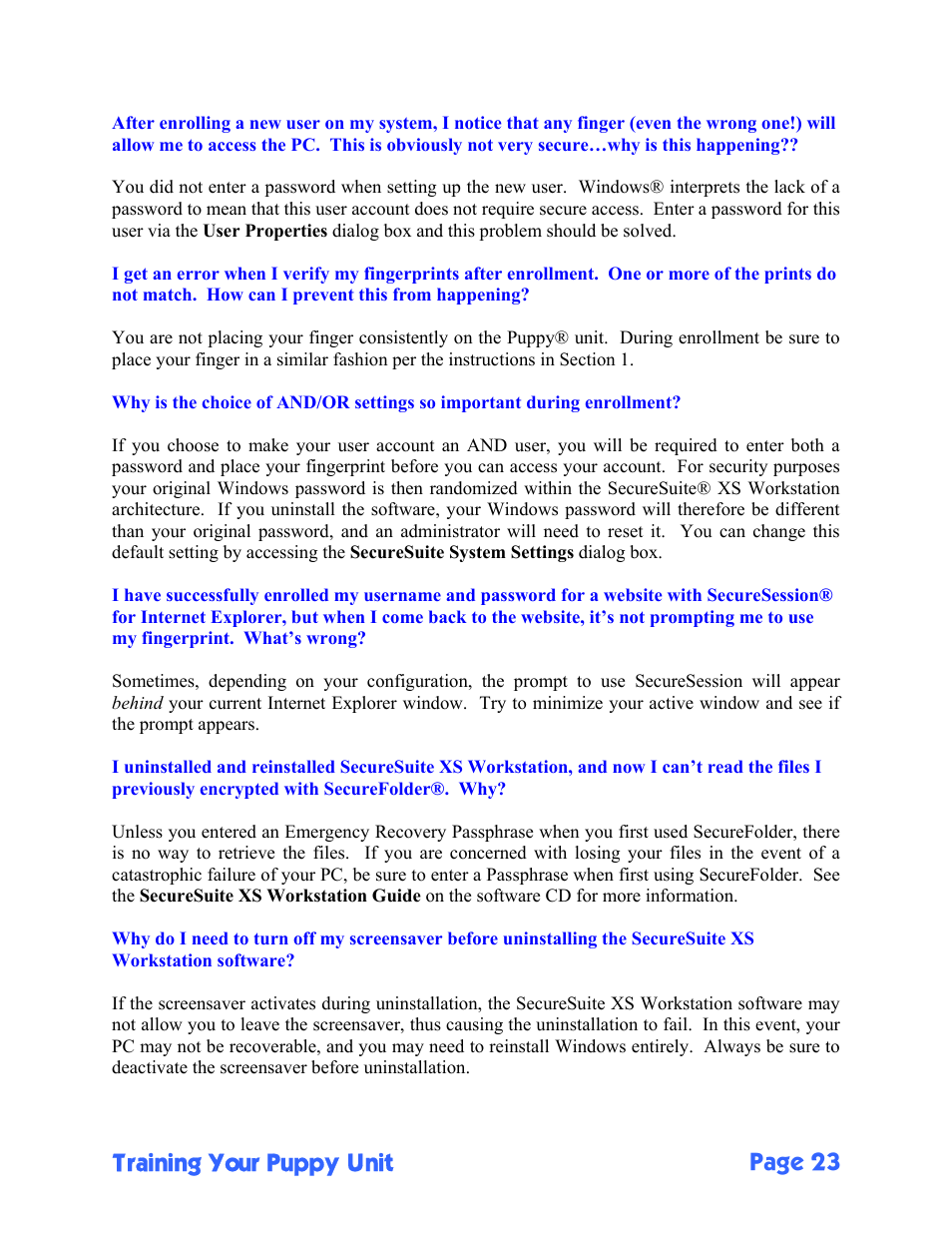 After enrolling a new user on my system, I notice that any finger (even the wrong one!) will allow me to access the PC. This is obviously not very secure…why is this happening??

You did not enter a password when setting up the new user. Windows® interprets the lack of a password to mean that this user account does not require secure access. Enter a password for this user via the User Properties dialog box and this problem should be solved.

I get an error when I verify my fingerprints after enrollment. One or more of the prints do not match. How can I prevent this from happening?

You are not placing your finger consistently on the Puppy® unit. During enrollment be sure to place your finger in a similar fashion per the instructions in Section 1.

Why is the choice of AND/OR settings so important during enrollment?

If you choose to make your user account an AND user, you will be required to enter both a password and place your fingerprint before you can access your account. For security purposes your original Windows password is then randomized within the SecureSuite® XS Workstation architecture. If you uninstall the software, your Windows password will therefore be different than your original password, and an administrator will need to reset it. You can change this default setting by accessing the SecureSuite System Settings dialog box.

I have successfully enrolled my username and password for a website with SecureSession® for Internet Explorer, but when I come back to the website, it's not prompting me to use my fingerprint. What's wrong?

Sometimes, depending on your configuration, the prompt to use SecureSession will appear behind your current Internet Explorer window. Try to minimize your active window and see if the prompt appears.

I uninstalled and reinstalled SecureSuite XS Workstation, and now I can't read the files I previously encrypted with SecureFolder®. Why?

Unless you entered an Emergency Recovery Passphrase when you first used SecureFolder, there is no way to retrieve the files. If you are concerned with losing your files in the event of a catastrophic failure of your PC, be sure to enter a Passphrase when first using SecureFolder. See the SecureSuite XS Workstation Guide on the software CD for more information.

Why do I need to turn off my screensaver before uninstalling the SecureSuite XS Workstation software?

If the screensaver activates during uninstallation, the SecureSuite XS Workstation software may not allow you to leave the screensaver, thus causing the uninstallation to fail. In this event, your PC may not be recoverable, and you may need to reinstall Windows entirely. Always be sure to deactivate the screensaver before uninstallation.

Training Your Puppy Unit Page 23